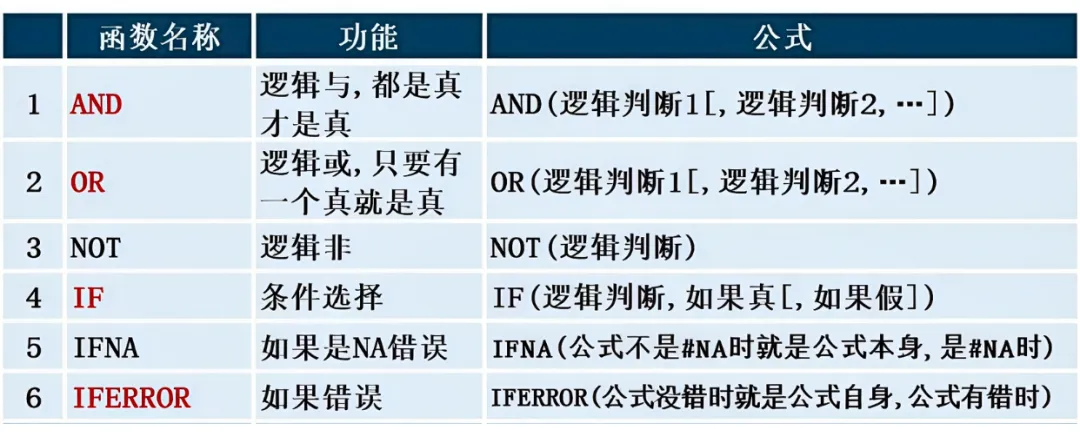 |  | 函数名称 | 功能 | 公式 |
|---|---|---|---|
| 1 | AND | 逻辑与,都是真才是真 | AND(逻辑判断1[,逻辑判断2,…]) |
| 2 | OR | 逻辑或,只要有一个真就是真 | OR(逻辑判断1[,逻辑判断2,…]) |
| 3 | NOT | 逻辑非 | NOT(逻辑判断) |
| 4 | IF | 条件选择 | IF(逻辑判断,如果真[,如果假]) |
| 5 | IFNA | 如果是NA错误 | IFNA(公式不是#NA时就是公式本身,是#NA时) |
| 6 | IFERROR | 如果错误 | IFERROR(公式没错时就是公式自身,公式有错时) |